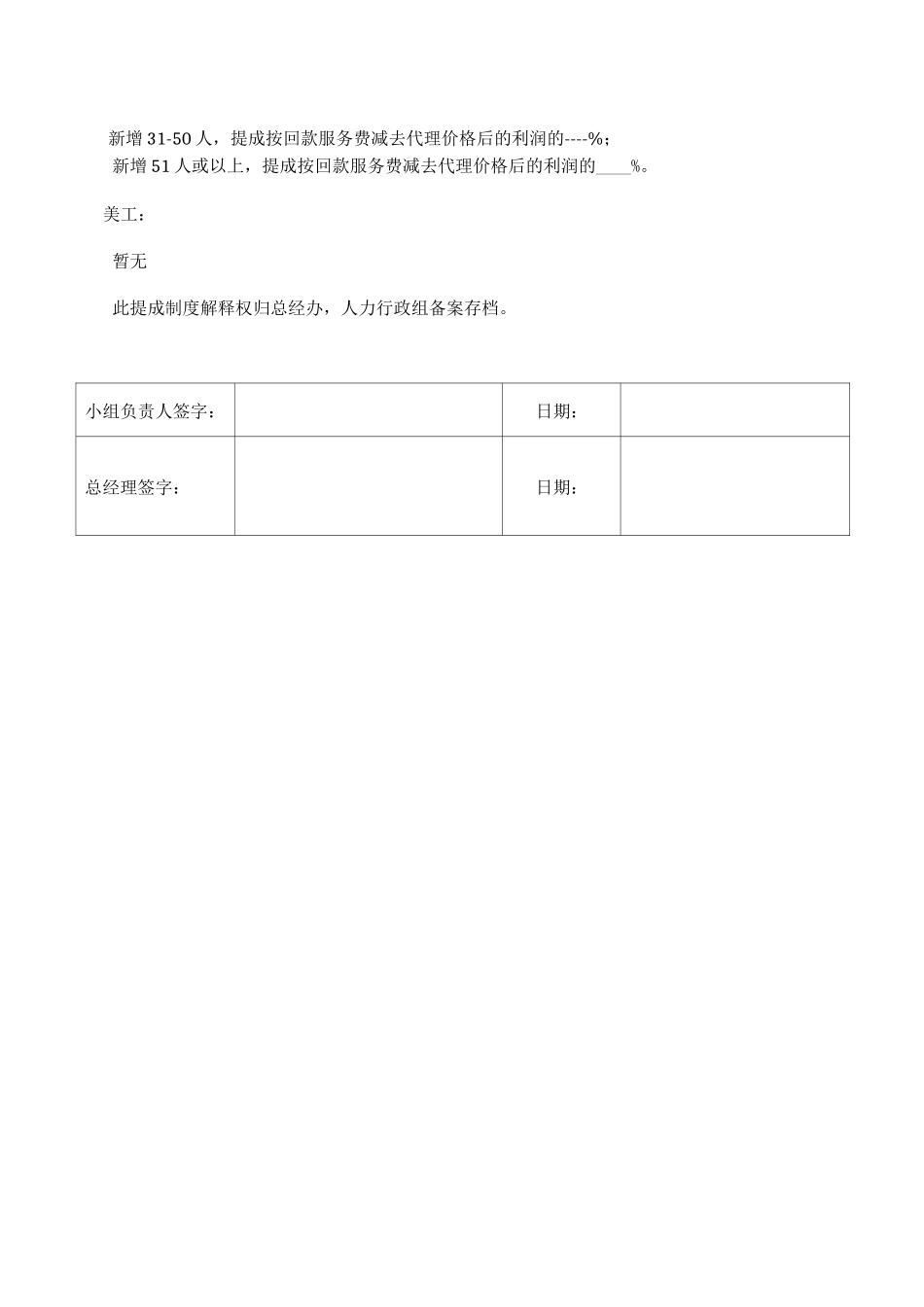 新增 31-50 人，提成按回款服务费减去代理价格后的利润的----%；
新增 51 人或以上，提成按回款服务费减去代理价格后的利润的____%。

美工：

暂无

此提成制度解释权归总经办，人力行政组备案存档。

| 小组负责人签字： |  | 日期： |  |
|---|---|---|---|
| 总经理签字： |  | 日期： |  |